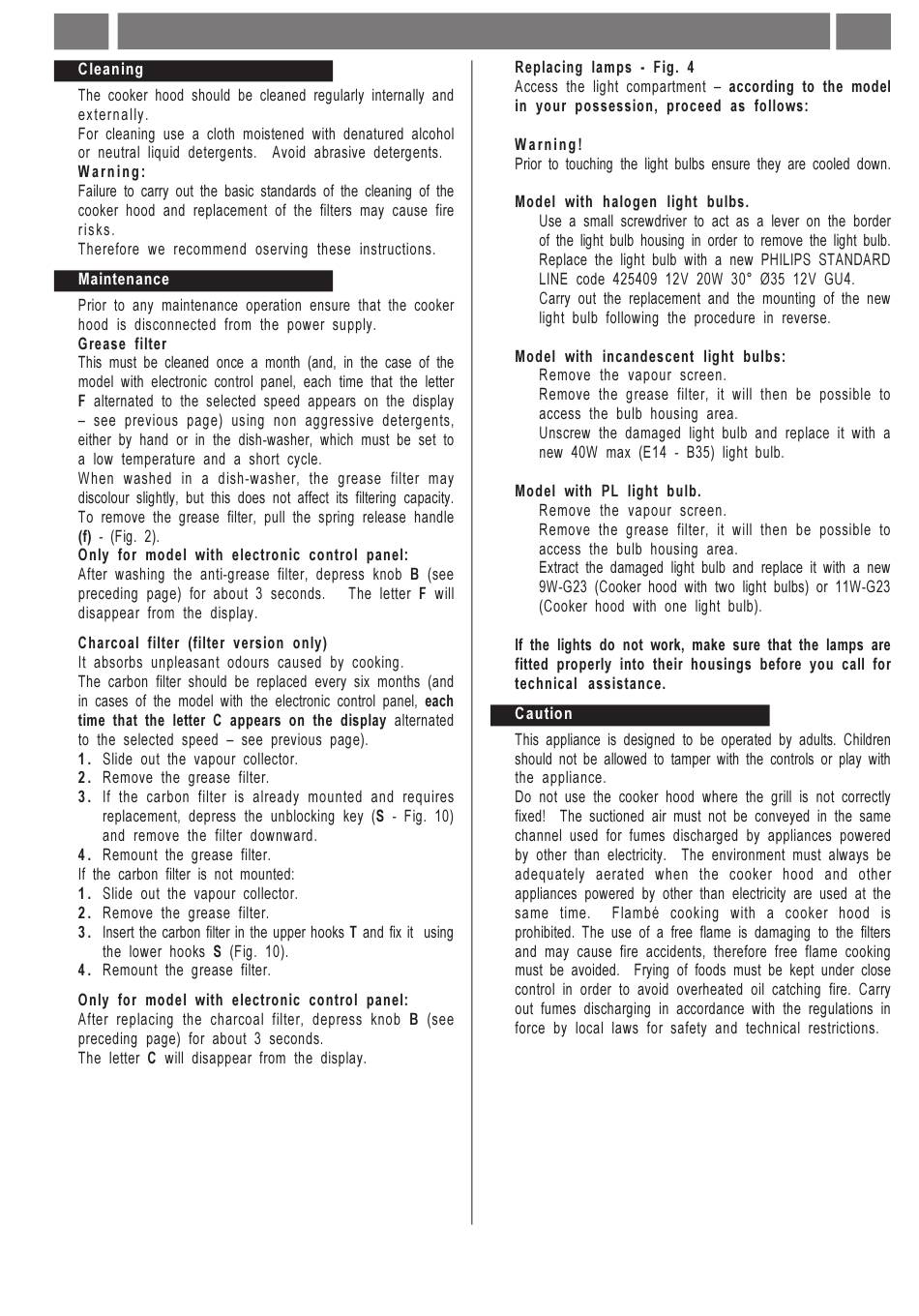 Cleaning

The cooker hood should be cleaned regularly internally and externally.
For cleaning use a cloth moistened with denatured alcohol or neutral liquid detergents. Avoid abrasive detergents.
Warning:
Failure to carry out the basic standards of the cleaning of the cooker hood and replacement of the filters may cause fire risks.
Therefore we recommend oserving these instructions.

Maintenance

Prior to any maintenance operation ensure that the cooker hood is disconnected from the power supply.
Grease filter
This must be cleaned once a month (and, in the case of the model with electronic control panel, each time that the letter F alternated to the selected speed appears on the display – see previous page) using non aggressive detergents, either by hand or in the dish-washer, which must be set to a low temperature and a short cycle.
When washed in a dish-washer, the grease filter may discolour slightly, but this does not affect its filtering capacity.
To remove the grease filter, pull the spring release handle (f) - (Fig. 2).
Only for model with electronic control panel:
After washing the anti-grease filter, depress knob B (see preceding page) for about 3 seconds. The letter F will disappear from the display.

Charcoal filter (filter version only)
It absorbs unpleasant odours caused by cooking.
The carbon filter should be replaced every six months (and in cases of the model with the electronic control panel, each time that the letter C appears on the display alternated to the selected speed – see previous page).
1. Slide out the vapour collector.
2. Remove the grease filter.
3. If the carbon filter is already mounted and requires replacement, depress the unblocking key (S - Fig. 10) and remove the filter downward.
4. Remount the grease filter.
If the carbon filter is not mounted:
1. Slide out the vapour collector.
2. Remove the grease filter.
3. Insert the carbon filter in the upper hooks T and fix it using the lower hooks S (Fig. 10).
4. Remount the grease filter.

Only for model with electronic control panel:
After replacing the charcoal filter, depress knob B (see preceding page) for about 3 seconds.
The letter C will disappear from the display.

Replacing lamps - Fig. 4
Access the light compartment – according to the model in your possession, proceed as follows:

Warning!
Prior to touching the light bulbs ensure they are cooled down.

Model with halogen light bulbs.
Use a small screwdriver to act as a lever on the border of the light bulb housing in order to remove the light bulb.
Replace the light bulb with a new PHILIPS STANDARD LINE code 425409 12V 20W 30° Ø35 12V GU4.
Carry out the replacement and the mounting of the new light bulb following the procedure in reverse.

Model with incandescent light bulbs:
Remove the vapour screen.
Remove the grease filter, it will then be possible to access the bulb housing area.
Unscrew the damaged light bulb and replace it with a new 40W max (E14 - B35) light bulb.

Model with PL light bulb.
Remove the vapour screen.
Remove the grease filter, it will then be possible to access the bulb housing area.
Extract the damaged light bulb and replace it with a new 9W-G23 (Cooker hood with two light bulbs) or 11W-G23 (Cooker hood with one light bulb).

If the lights do not work, make sure that the lamps are fitted properly into their housings before you call for technical assistance.

Caution

This appliance is designed to be operated by adults. Children should not be allowed to tamper with the controls or play with the appliance.
Do not use the cooker hood where the grill is not correctly fixed! The suctioned air must not be conveyed in the same channel used for fumes discharged by appliances powered by other than electricity. The environment must always be adequately aerated when the cooker hood and other appliances powered by other than electricity are used at the same time. Flambé cooking with a cooker hood is prohibited. The use of a free flame is damaging to the filters and may cause fire accidents, therefore free flame cooking must be avoided. Frying of foods must be kept under close control in order to avoid overheated oil catching fire. Carry out fumes discharging in accordance with the regulations in force by local laws for safety and technical restrictions.